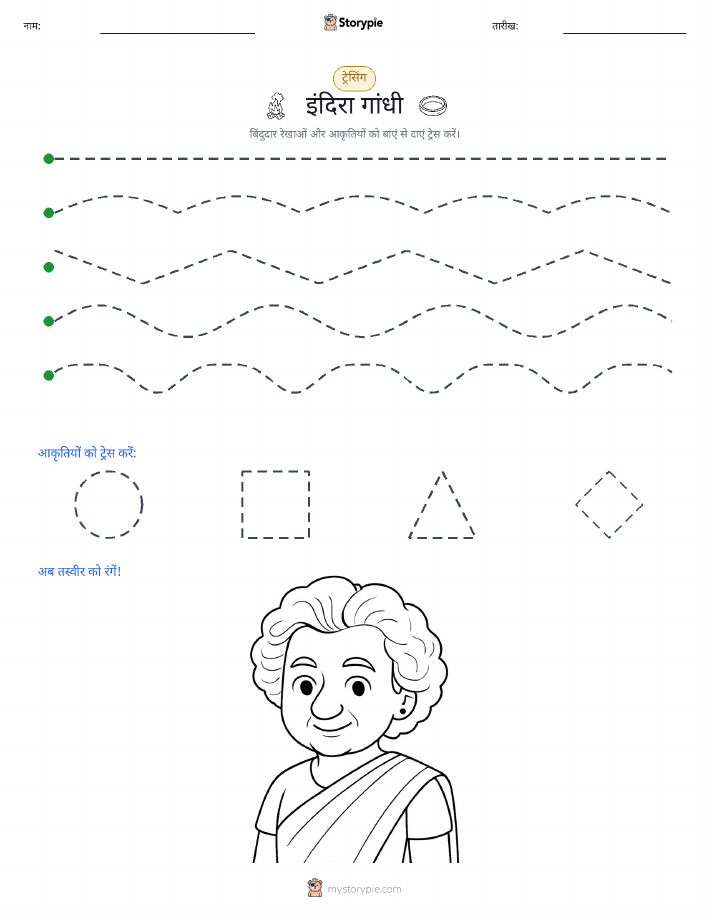 नाम: Storypie तारीख:

ट्रेसिंग

इंदिरा गांधी

बिंदुदार रेखाओं और आकृतियों को बाएं से दाएं ट्रेस करें।

आकृतियों को ट्रेस करें:

अब तस्वीर को रंगें!

mystorypie.com